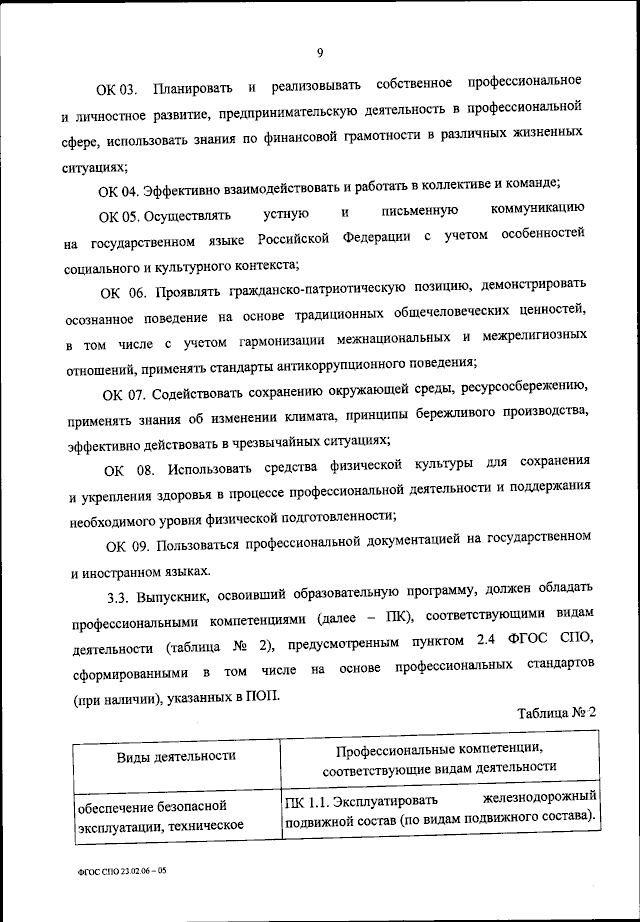 9

ОК 03. Планировать и реализовывать собственное профессиональное и личностное развитие, предпринимательскую деятельность в профессиональной сфере, использовать знания по финансовой грамотности в различных жизненных ситуациях;

ОК 04. Эффективно взаимодействовать и работать в коллективе и команде;

ОК 05. Осуществлять устную и письменную коммуникацию на государственном языке Российской Федерации с учетом особенностей социального и культурного контекста;

ОК 06. Проявлять гражданско-патриотическую позицию, демонстрировать осознанное поведение на основе традиционных общечеловеческих ценностей, в том числе с учетом гармонизации межнациональных и межрелигиозных отношений, применять стандарты антикоррупционного поведения;

ОК 07. Содействовать сохранению окружающей среды, ресурсосбережению, применять знания об изменении климата, принципы бережливого производства, эффективно действовать в чрезвычайных ситуациях;

ОК 08. Использовать средства физической культуры для сохранения и укрепления здоровья в процессе профессиональной деятельности и поддержания необходимого уровня физической подготовленности;

ОК 09. Пользоваться профессиональной документацией на государственном и иностранном языках.

3.3. Выпускник, освоивший образовательную программу, должен обладать профессиональными компетенциями (далее – ПК), соответствующими видам деятельности (таблица № 2), предусмотренным пунктом 2.4 ФГОС СПО, сформированными в том числе на основе профессиональных стандартов (при наличии), указанных в ПОП.

Таблица № 2

| Виды деятельности | Профессиональные компетенции, соответствующие видам деятельности |
|---|---|
| обеспечение безопасной эксплуатации, техническое | ПК 1.1. Эксплуатировать железнодорожный подвижной состав (по видам подвижного состава). |

ФГОС СПО 23.02.06 – 05